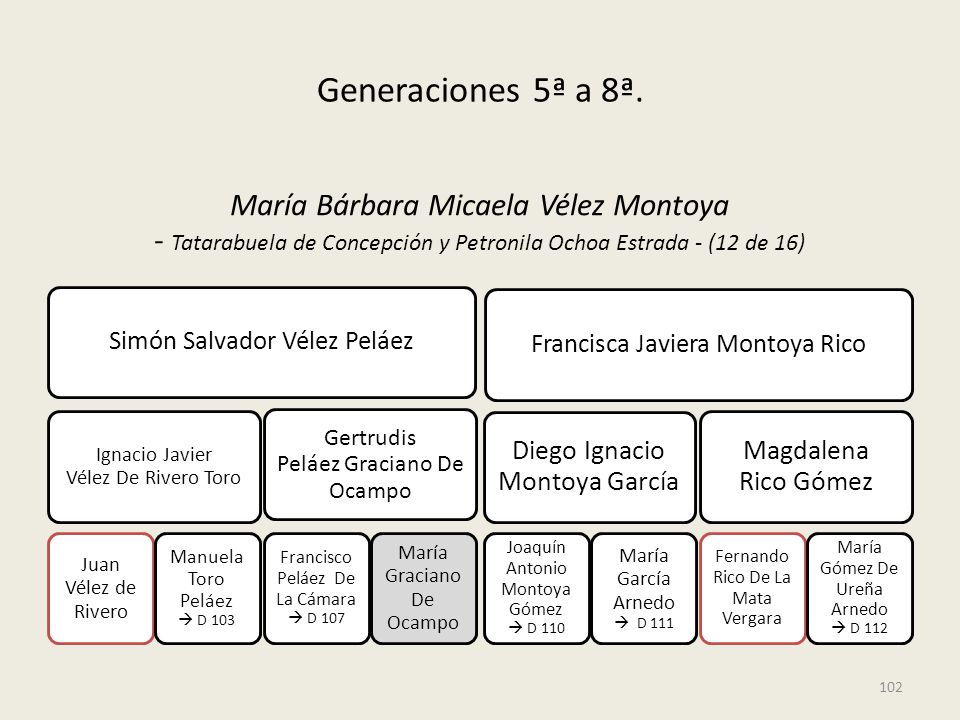 Generaciones 5ª a 8ª.

María Bárbara Micaela Vélez Montoya
- Tatarabuela de Concepción y Petronila Ochoa Estrada - (12 de 16)

Simón Salvador Vélez Peláez

Francisca Javiera Montoya Rico

Ignacio Javier Vélez De Rivero Toro

Gertrudis Peláez Graciano De Ocampo

Diego Ignacio Montoya García

Magdalena Rico Gómez

Juan Vélez de Rivero

Manuela Toro Peláez → D 103

Francisco Peláez De La Cámara → D 107

María Graciano De Ocampo

Joaquín Antonio Montoya Gómez → D 110

María García Arnedo → D 111

Fernando Rico De La Mata Vergara

María Gómez De Ureña Arnedo → D 112

102